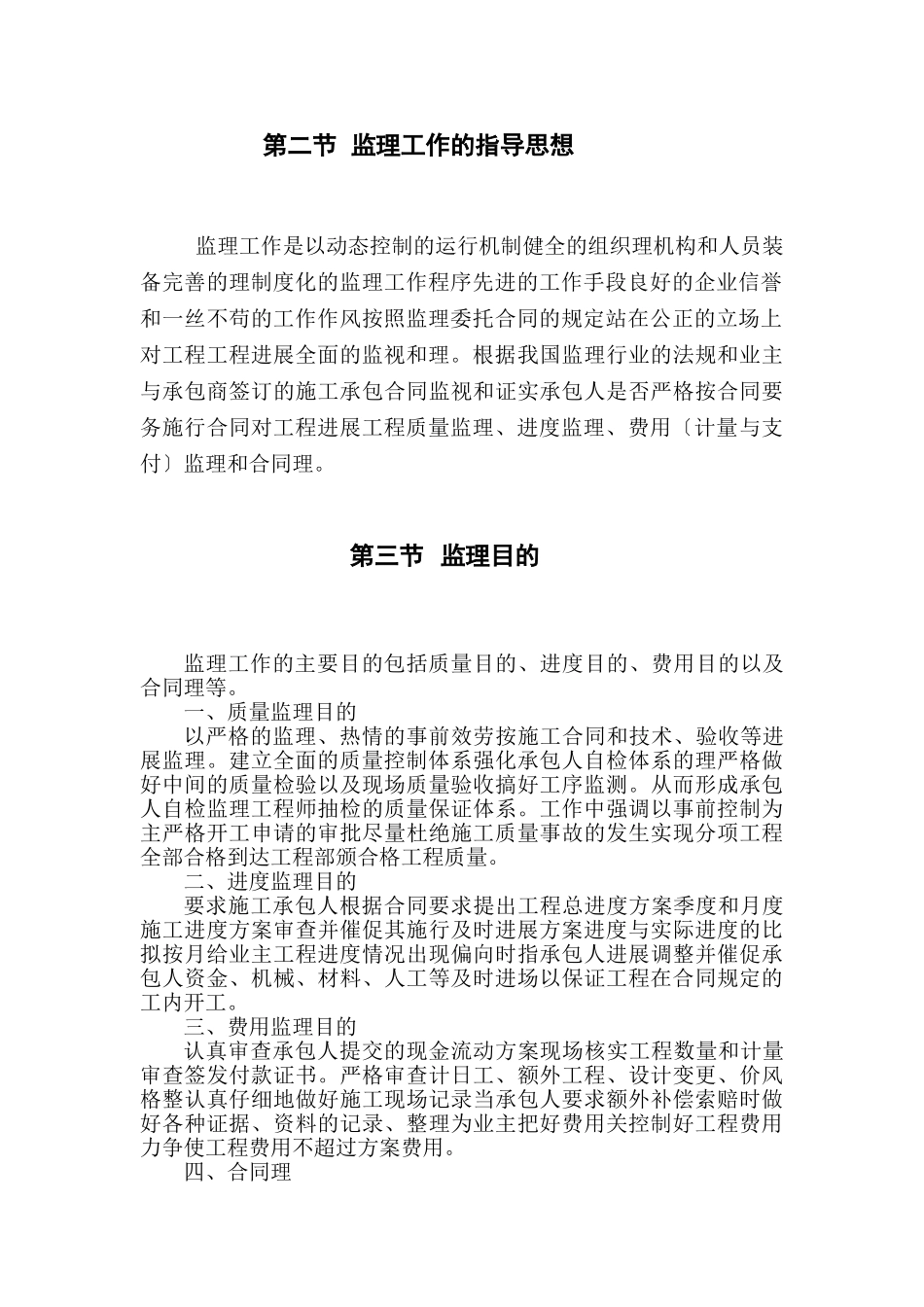 第二节 监理工作的指导思想

监理工作是以动态控制的运行机制健全的组织理机构和人员装备完善的理制度化的监理工作程序先进的工作手段良好的企业信誉和一丝不苟的工作作风按照监理委托合同的规定站在公正的立场上对工程工程进展全面的监视和理。根据我国监理行业的法规和业主与承包商签订的施工承包合同监视和证实承包人是否严格按合同要务施行合同对工程进展工程质量监理、进度监理、费用〔计量与支付〕监理和合同理。

第三节 监理目的

监理工作的主要目的包括质量目的、进度目的、费用目的以及合同理等。

一、质量监理目的

以严格的监理、热情的事前效劳按施工合同和技术、验收等进展监理。建立全面的质量控制体系强化承包人自检体系的理严格做好中间的质量检验以及现场质量验收搞好工序监测。从而形成承包人自检监理工程师抽检的质量保证体系。工作中强调以事前控制为主严格开工申请的审批尽量杜绝施工质量事故的发生实现分项工程全部合格到达工程部颁合格工程质量。

二、进度监理目的

要求施工承包人根据合同要求提出工程总进度方案季度和月度施工进度方案审查并催促其施行及时进展方案进度与实际进度的比拟按月给业主工程进度情况出现偏向时指承包人进展调整并催促承包人资金、机械、材料、人工等及时进场以保证工程在合同规定的工内开工。

三、费用监理目的

认真审查承包人提交的现金流动方案现场核实工程数量和计量审查签发付款证书。严格审查计日工、额外工程、设计变更、价风格整认真仔细地做好施工现场记录当承包人要求额外补偿索赔时做好各种证据、资料的记录、整理为业主把好费用关控制好工程费用力争使工程费用不超过方案费用。

四、合同理